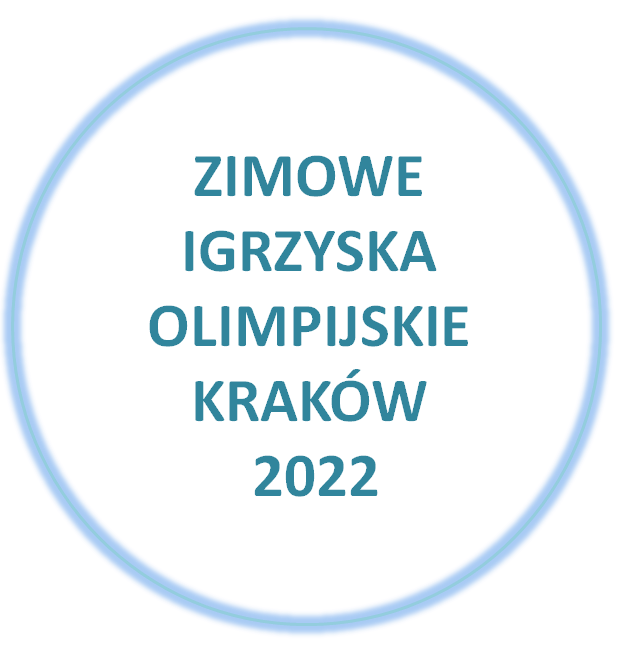 ZIMOWE
IGRZYSKA
OLIMPIJSKIE
KRAKÓW
2022